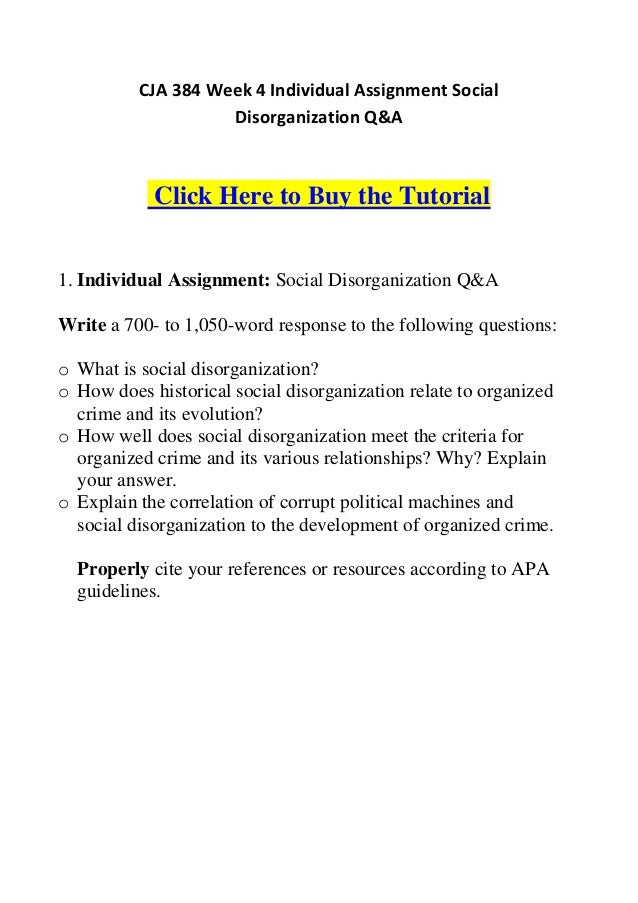 CJA 384 Week 4 Individual Assignment Social Disorganization Q&A

Click Here to Buy the Tutorial

1. Individual Assignment: Social Disorganization Q&A

Write a 700- to 1,050-word response to the following questions:

o What is social disorganization?
o How does historical social disorganization relate to organized crime and its evolution?
o How well does social disorganization meet the criteria for organized crime and its various relationships? Why? Explain your answer.
o Explain the correlation of corrupt political machines and social disorganization to the development of organized crime.

Properly cite your references or resources according to APA guidelines.